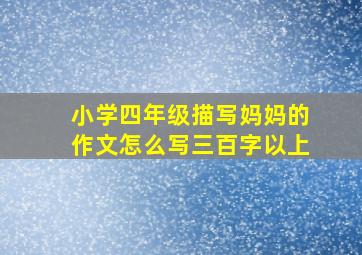 小学四年级描写妈妈的作文怎么写三百字以上